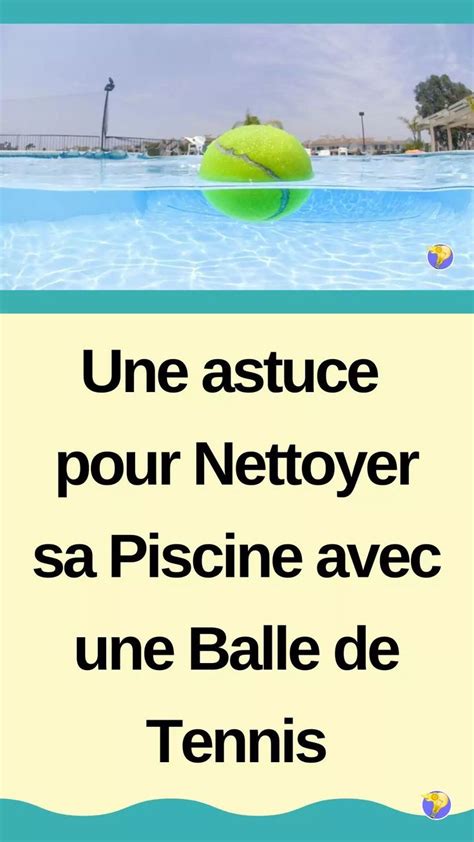 Une astuce pour Nettoyer sa Piscine avec une Balle de Tennis